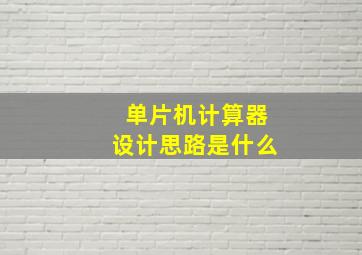 单片机计算器
设计思路是什么